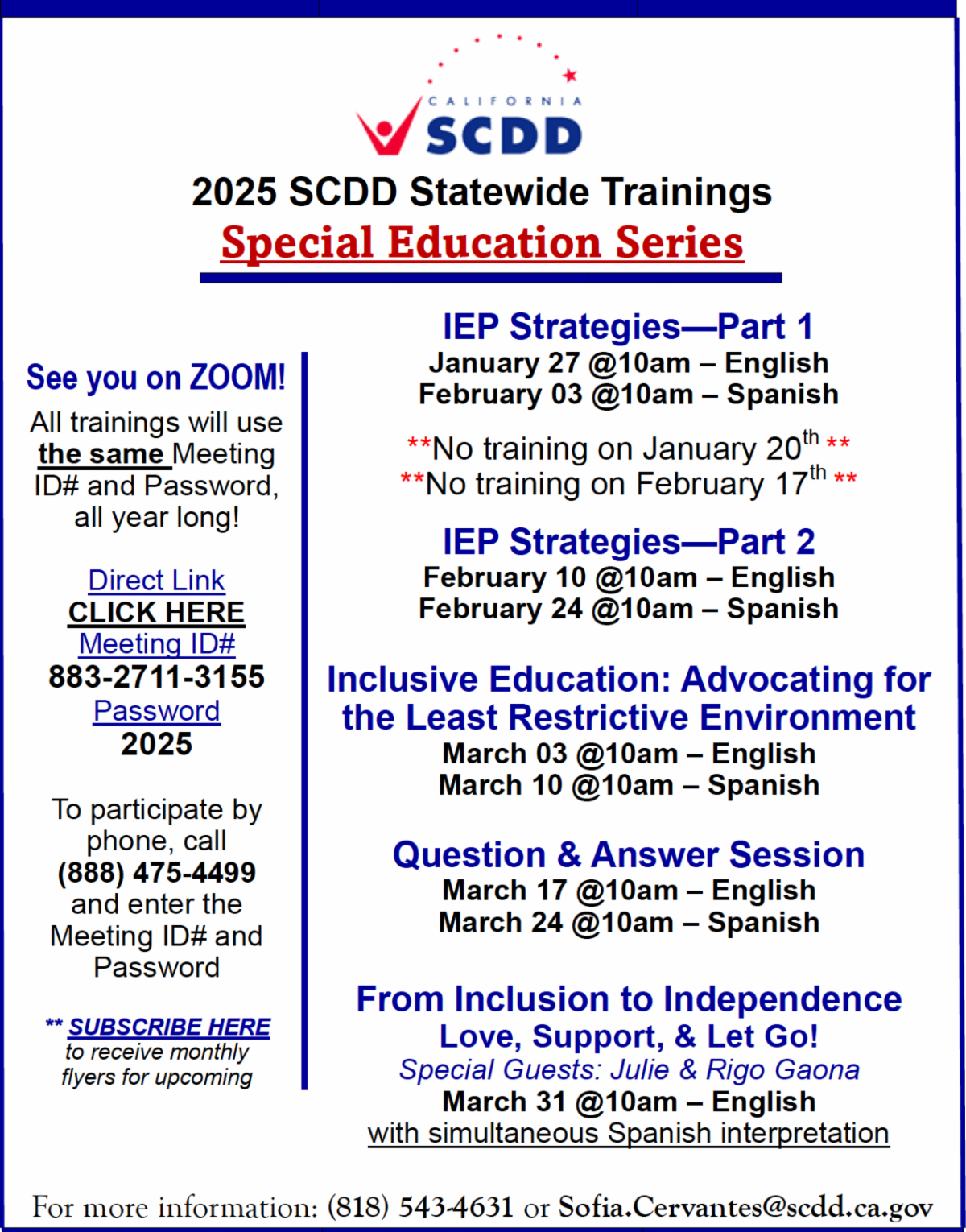 CALIFORNIA SCDD

2025 SCDD Statewide Trainings

Special Education Series

See you on ZOOM!

All trainings will use the same Meeting ID# and Password, all year long!

Direct Link
CLICK HERE
Meeting ID#
883-2711-3155
Password
2025

To participate by phone, call (888) 475-4499 and enter the Meeting ID# and Password

** SUBSCRIBE HERE to receive monthly flyers for upcoming

IEP Strategies—Part 1
January 27 @10am – English
February 03 @10am – Spanish

**No training on January 20$^{th}$ **
**No training on February 17$^{th}$ **

IEP Strategies—Part 2
February 10 @10am – English
February 24 @10am – Spanish

Inclusive Education: Advocating for the Least Restrictive Environment
March 03 @10am – English
March 10 @10am – Spanish

Question & Answer Session
March 17 @10am – English
March 24 @10am – Spanish

From Inclusion to Independence
Love, Support, & Let Go!
Special Guests: Julie & Rigo Gaona
March 31 @10am – English
with simultaneous Spanish interpretation

For more information: (818) 543-4631 or Sofia.Cervantes@scdd.ca.gov